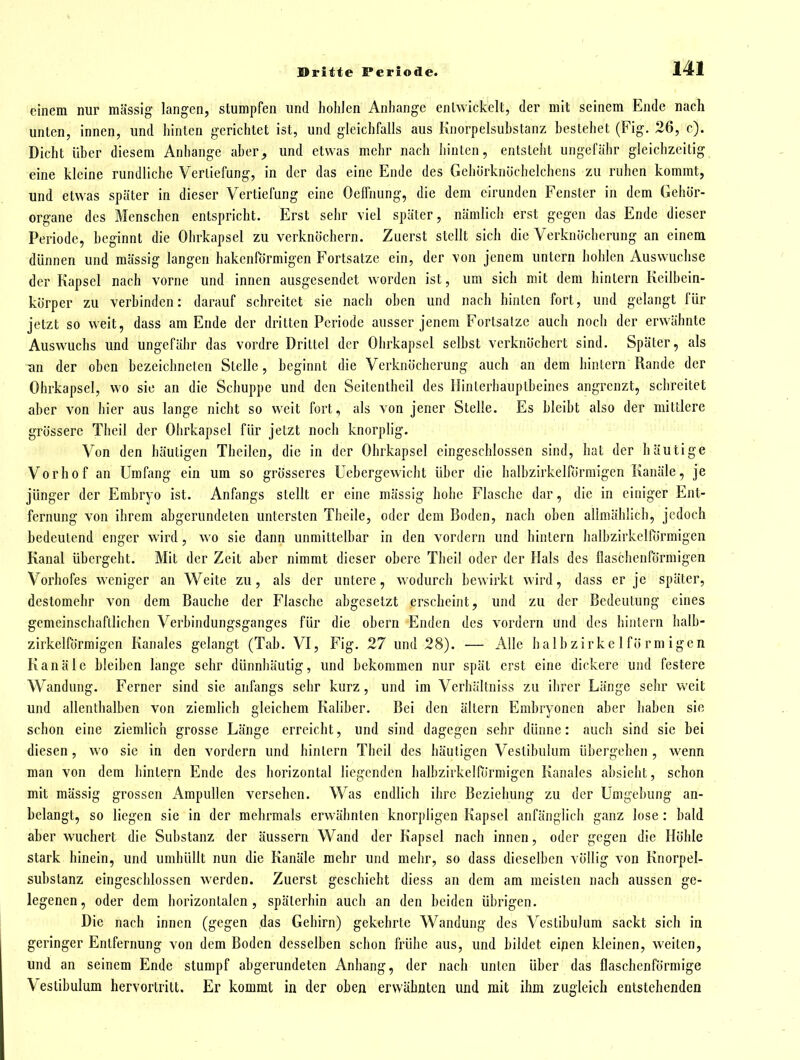 Dritte Periode. 141

einem nur mässig langen, stumpfen und hohlen Anhange entwickelt, der mit seinem Ende nach unten, innen, und hinten gerichtet ist, und gleichfalls aus Knorpelsubstanz bestehet (Fig. 26, c). Dicht über diesem Anhange aber, und etwas mehr nach hinten, entsteht ungefähr gleichzeitig eine kleine rundliche Vertiefung, in der das eine Ende des Gehörknöchelchens zu ruhen kommt, und etwas später in dieser Vertiefung eine Oeffnung, die dem eirunden Fenster in dem Gehörorgane des Menschen entspricht. Erst sehr viel später, nämlich erst gegen das Ende dieser Periode, beginnt die Ohrkapsel zu verknöchern. Zuerst stellt sich die Verknöcherung an einem dünnen und mässig langen hakenförmigen Fortsatze ein, der von jenem untern hohlen Auswuchse der Kapsel nach vorne und innen ausgesendet worden ist, um sich mit dem hintern Keilbeinkörper zu verbinden: darauf schreitet sie nach oben und nach hinten fort, und gelangt für jetzt so weit, dass am Ende der dritten Periode ausser jenem Fortsatze auch noch der erwähnte Auswuchs und ungefähr das vordre Drittel der Ohrkapsel selbst verknöchert sind. Später, als an der oben bezeichneten Stelle, beginnt die Verknöcherung auch an dem hintern Rande der Ohrkapsel, wo sie an die Schuppe und den Seitentheil des Hinterhauptbeines angrenzt, schreitet aber von hier aus lange nicht so weit fort, als von jener Stelle. Es bleibt also der mittlere grössere Theil der Ohrkapsel für jetzt noch knorplig.

Von den häutigen Theilen, die in der Ohrkapsel eingeschlossen sind, hat der häutige Vorhof an Umfang ein um so grösseres Uebergewicht über die halbzirkelförmigen Kanäle, je jünger der Embryo ist. Anfangs stellt er eine mässig hohe Flasche dar, die in einiger Entfernung von ihrem abgerundeten untersten Theile, oder dem Boden, nach oben allmählich, jedoch bedeutend enger wird, wo sie dann unmittelbar in den vordern und hintern halbzirkelförmigen Kanal übergeht. Mit der Zeit aber nimmt dieser obere Theil oder der Hals des flaschenförmigen Vorhofes weniger an Weite zu, als der untere, wodurch bewirkt wird, dass er je später, destomehr von dem Bauche der Flasche abgesetzt erscheint, und zu der Bedeutung eines gemeinschaftlichen Verbindungsganges für die obern Enden des vordern und des hintern halbzirkelförmigen Kanales gelangt (Tab. VI, Fig. 27 und 28). — Alle halbzirkelförmigen Kanäle bleiben lange sehr dünnhäutig, und bekommen nur spät erst eine dickere und festere Wandung. Ferner sind sie anfangs sehr kurz, und im Verhältniss zu ihrer Länge sehr weit und allenthalben von ziemlich gleichem Kaliber. Bei den ältern Embryonen aber haben sie schon eine ziemlich grosse Länge erreicht, und sind dagegen sehr dünne: auch sind sie bei diesen, wo sie in den vordern und hintern Theil des häutigen Vestibulum übergehen, wenn man von dem hintern Ende des horizontal liegenden halbzirkelförmigen Kanales absieht, schon mit mässig grossen Ampullen versehen. Was endlich ihre Beziehung zu der Umgebung anbelangt, so liegen sie in der mehrmals erwähnten knorpligen Kapsel anfänglich ganz lose: bald aber wuchert die Substanz der äussern Wand der Kapsel nach innen, oder gegen die Höhle stark hinein, und umhüllt nun die Kanäle mehr und mehr, so dass dieselben völlig von Knorpelsubstanz eingeschlossen werden. Zuerst geschieht diess an dem am meisten nach aussen gelegenen, oder dem horizontalen, späterhin auch an den beiden übrigen.

Die nach innen (gegen das Gehirn) gekehrte Wandung des Vestibulum sackt sich in geringer Entfernung von dem Boden desselben schon frühe aus, und bildet einen kleinen, weiten, und an seinem Ende stumpf abgerundeten Anhang, der nach unten über das flaschenförmige Vestibulum hervortritt. Er kommt in der oben erwähnten und mit ihm zugleich entstehenden